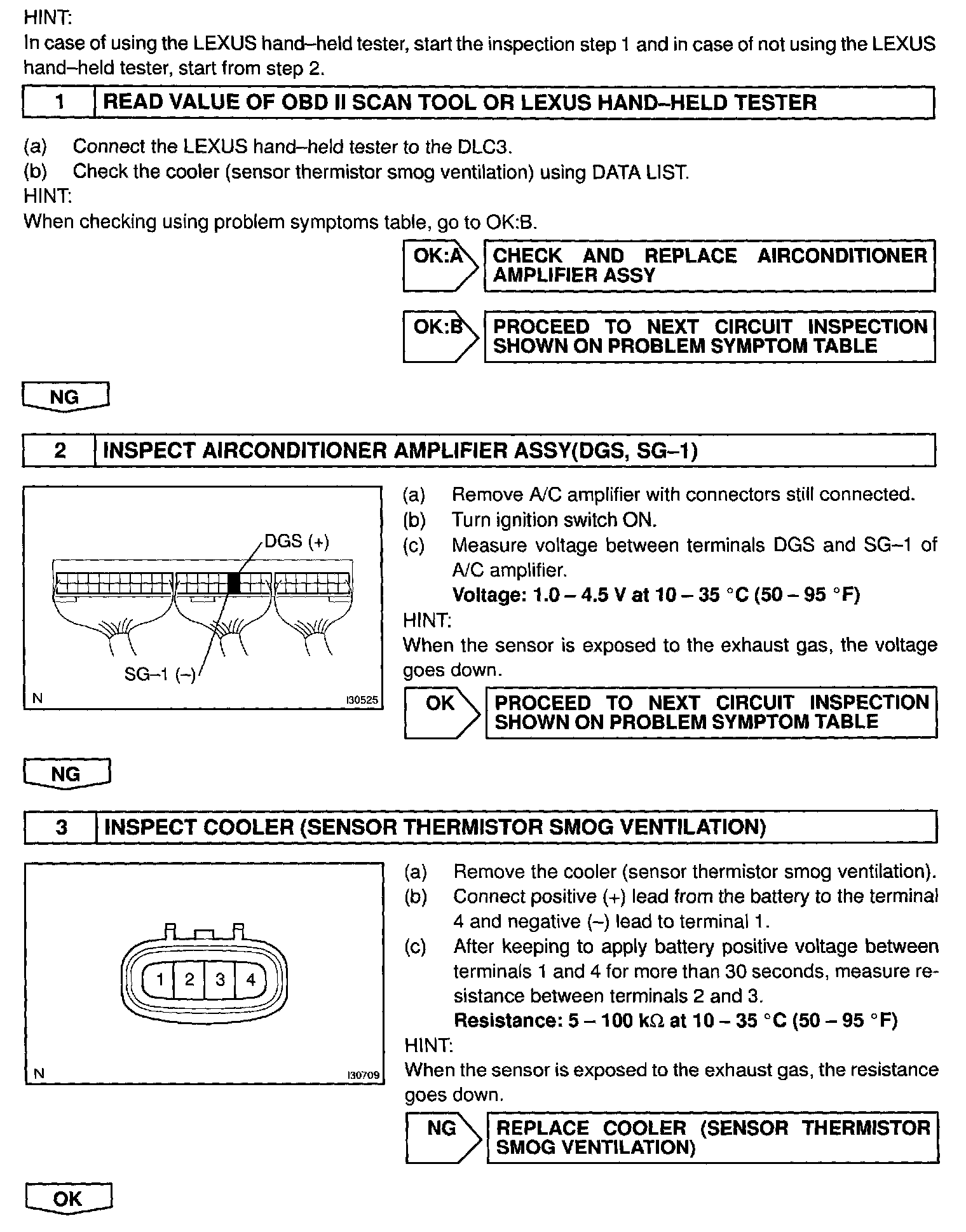 HINT:
In case of using the LEXUS hand–held tester, start the inspection step 1 and in case of not using the LEXUS hand–held tester, start from step 2.

1 READ VALUE OF OBD II SCAN TOOL OR LEXUS HAND–HELD TESTER

(a) Connect the LEXUS hand–held tester to the DLC3.
(b) Check the cooler (sensor thermistor smog ventilation) using DATA LIST.
HINT:
When checking using problem symptoms table, go to OK:B.

OK:A CHECK AND REPLACE AIRCONDITIONER AMPLIFIER ASSY

OK:B PROCEED TO NEXT CIRCUIT INSPECTION SHOWN ON PROBLEM SYMPTOM TABLE

NG

2 INSPECT AIRCONDITIONER AMPLIFIER ASSY(DGS, SG–1)

DGS (+)
SG–1 (–)
N
I30525

(a) Remove A/C amplifier with connectors still connected.
(b) Turn ignition switch ON.
(c) Measure voltage between terminals DGS and SG–1 of A/C amplifier.
Voltage: 1.0 – 4.5 V at 10 – 35 °C (50 – 95 °F)
HINT:
When the sensor is exposed to the exhaust gas, the voltage goes down.

OK PROCEED TO NEXT CIRCUIT INSPECTION SHOWN ON PROBLEM SYMPTOM TABLE

NG

3 INSPECT COOLER (SENSOR THERMISTOR SMOG VENTILATION)

1 2 3 4
N
I30709

(a) Remove the cooler (sensor thermistor smog ventilation).
(b) Connect positive (+) lead from the battery to the terminal 4 and negative (–) lead to terminal 1.
(c) After keeping to apply battery positive voltage between terminals 1 and 4 for more than 30 seconds, measure resistance between terminals 2 and 3.
Resistance: 5 – 100 kΩ at 10 – 35 °C (50 – 95 °F)
HINT:
When the sensor is exposed to the exhaust gas, the resistance goes down.

NG REPLACE COOLER (SENSOR THERMISTOR SMOG VENTILATION)

OK